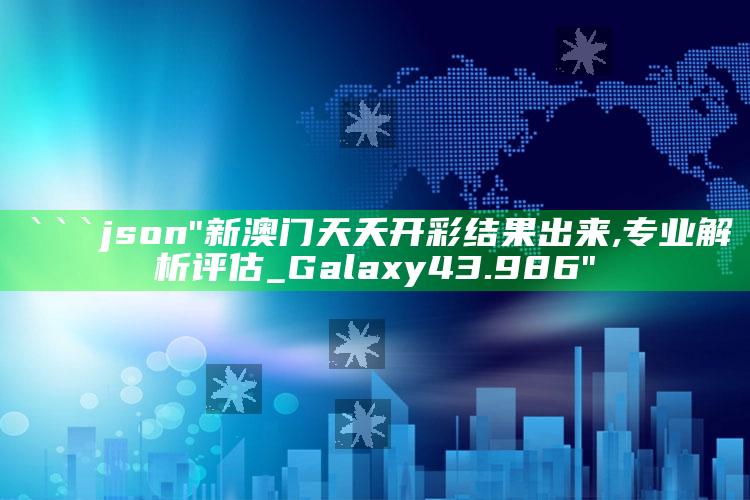 ```json"新澳门天天开彩结果出来,专业解析评估_Galaxy43.986"